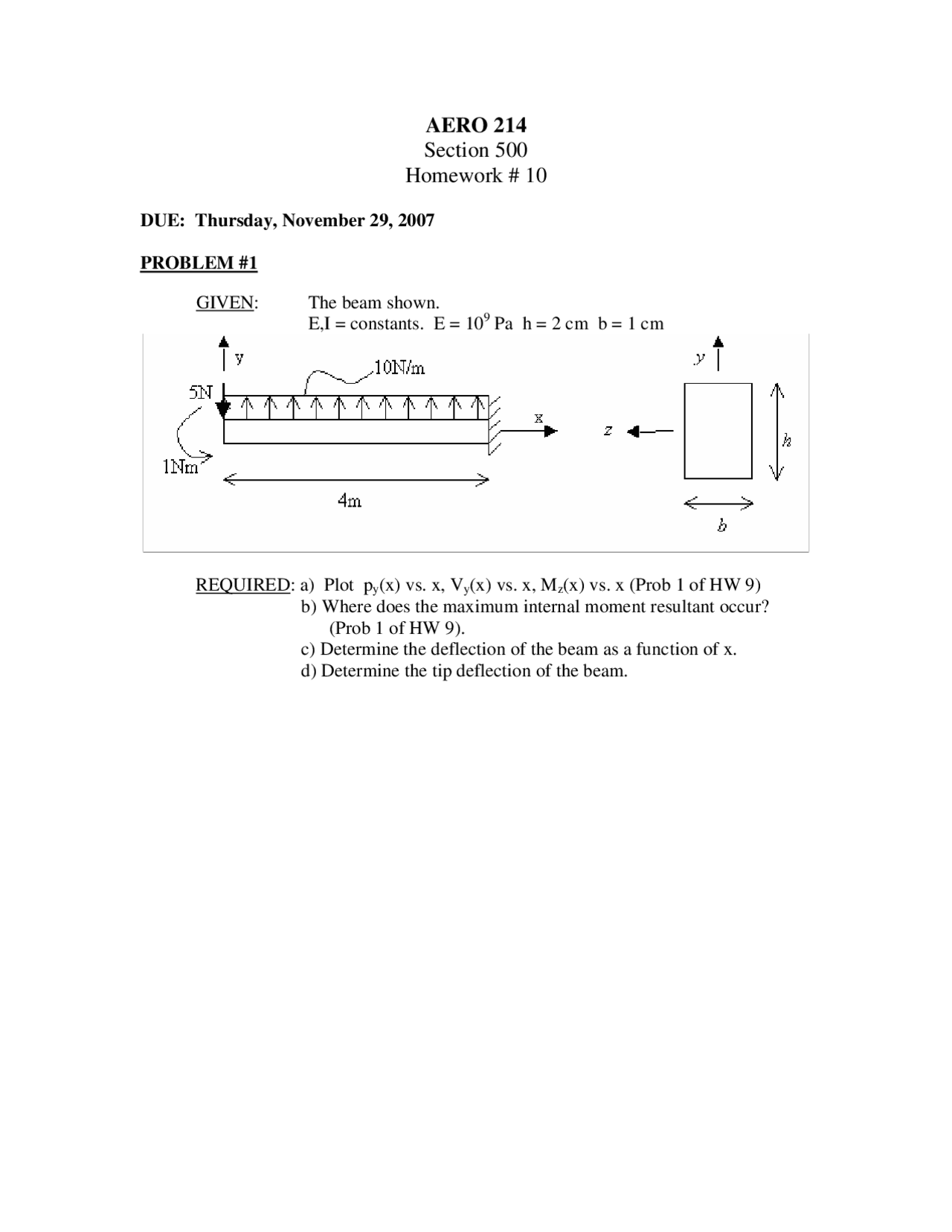 AERO 214
Section 500
Homework # 10

DUE: Thursday, November 29, 2007

PROBLEM #1

GIVEN: The beam shown.
E,I = constants. E = $10^9$ Pa h = 2 cm b = 1 cm

y
10N/m
5N
x
1Nm
4m
y
z
h
b

REQUIRED: a) Plot $p_y(x)$ vs. x, $V_y(x)$ vs. x, $M_z(x)$ vs. x (Prob 1 of HW 9)
b) Where does the maximum internal moment resultant occur? (Prob 1 of HW 9).
c) Determine the deflection of the beam as a function of x.
d) Determine the tip deflection of the beam.